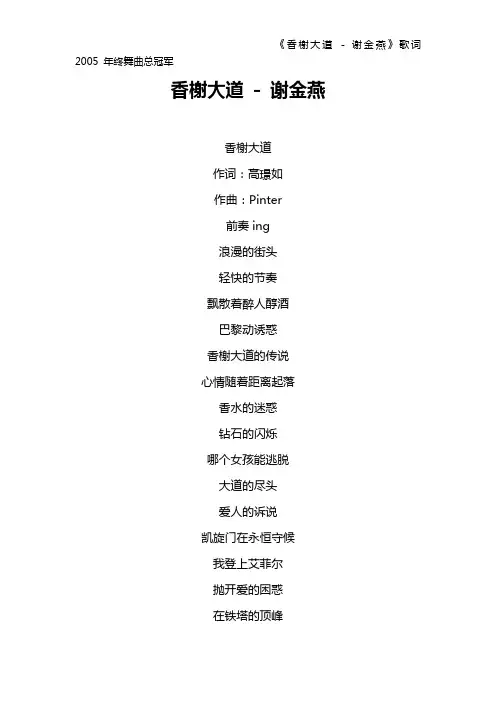 《香榭大道 - 谢金燕》歌词

2005年终舞曲总冠军

香榭大道 - 谢金燕

香榭大道

作词：高璟如

作曲：Pinter

前奏ing

浪漫的街头

轻快的节奏

飘散着醉人醇酒

巴黎动诱惑

香榭大道的传说

心情随着距离起落

香水的迷惑

钻石的闪烁

哪个女孩能逃脱

大道的尽头

爱人的诉说

凯旋门在永恒守候

我登上艾菲尔

抛开爱的困惑

在铁塔的顶峰